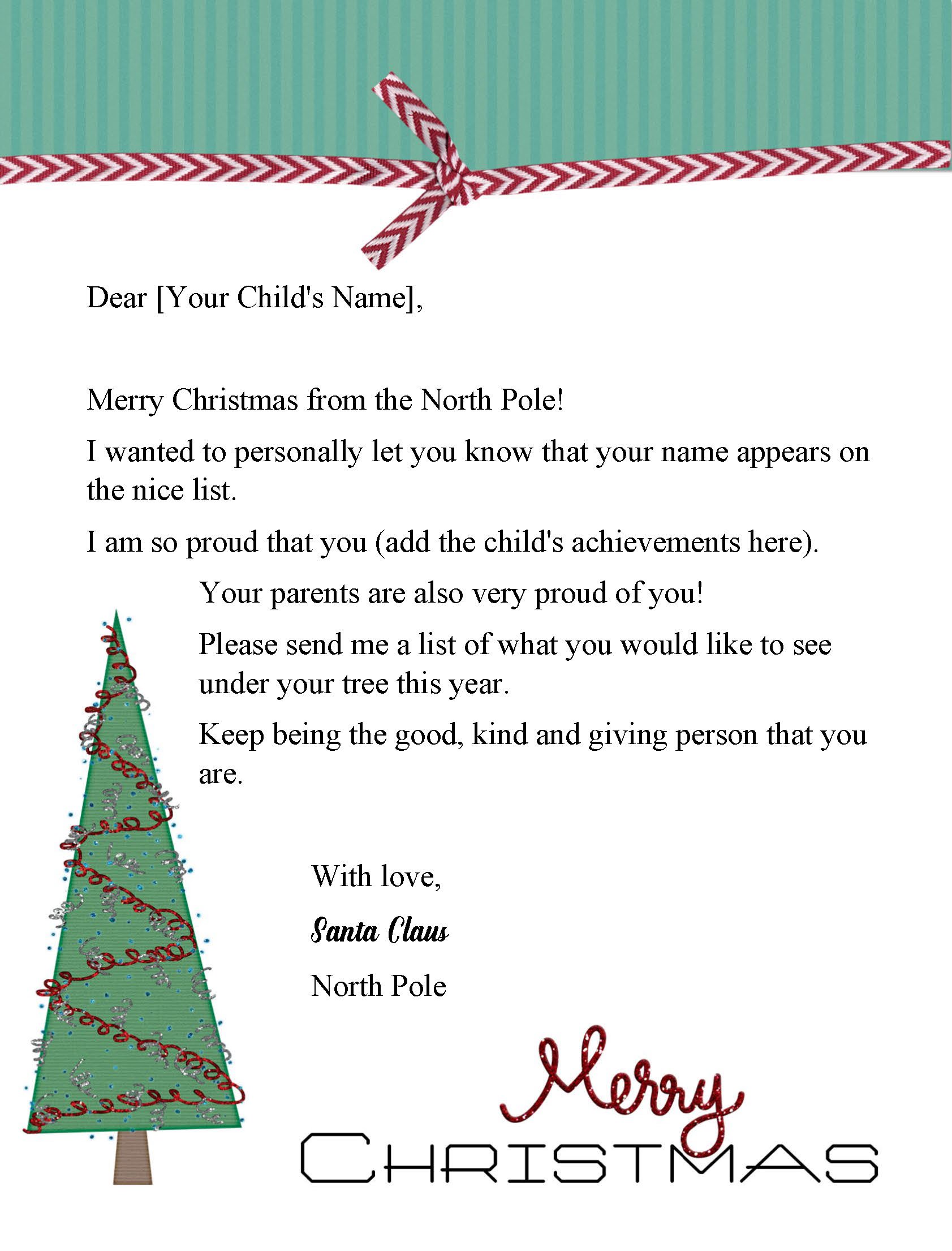 Dear [Your Child's Name],

Merry Christmas from the North Pole!

I wanted to personally let you know that your name appears on the nice list.

I am so proud that you (add the child's achievements here).

Your parents are also very proud of you!

Please send me a list of what you would like to see under your tree this year.

Keep being the good, kind and giving person that you are.

With love,

Santa Claus

North Pole

Merry

CHRISTMAS